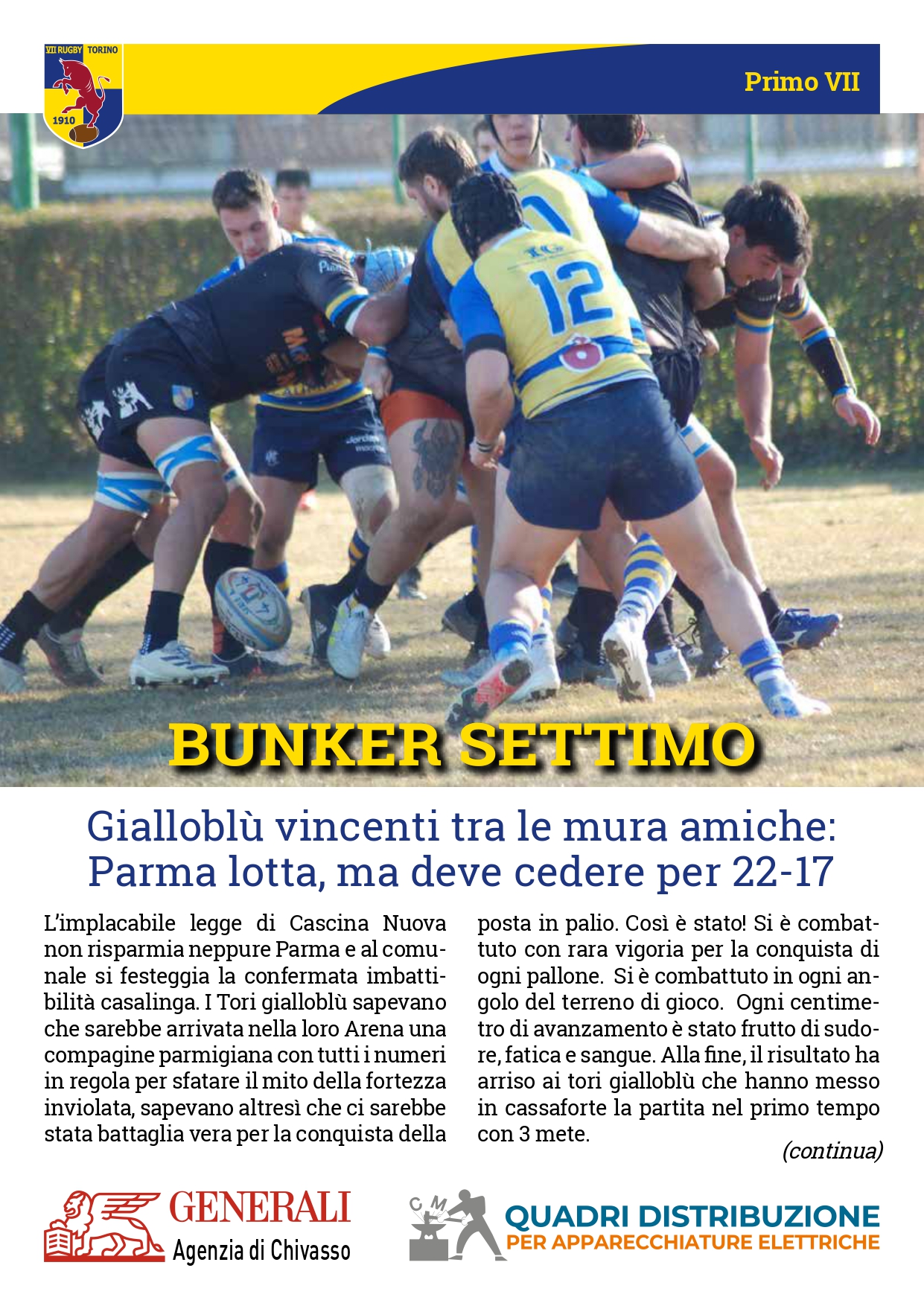 VII RUGBY TORINO
1910

Primo VII

12

BUNKER SETTIMO

Gialloblù vincenti tra le mura amiche: Parma lotta, ma deve cedere per 22-17

L'implacabile legge di Cascina Nuova non risparmia neppure Parma e al comunale si festeggia la confermata imbattibilità casalinga. I Tori gialloblù sapevano che sarebbe arrivata nella loro Arena una compagine parmigiana con tutti i numeri in regola per sfatare il mito della fortezza inviolata, sapevano altresì che ci sarebbe stata battaglia vera per la conquista della posta in palio. Così è stato! Si è combattuto con rara vigoria per la conquista di ogni pallone. Si è combattuto in ogni angolo del terreno di gioco. Ogni centimetro di avanzamento è stato frutto di sudore, fatica e sangue. Alla fine, il risultato ha arriso ai tori gialloblù che hanno messo in cassaforte la partita nel primo tempo con 3 mete.

(continua)

GENERALI
Agenzia di Chivasso

C M
QUADRI DISTRIBUZIONE
PER APPARECCHIATURE ELETTRICHE